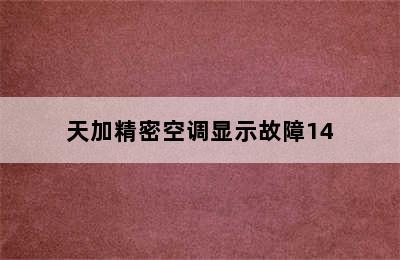 天加精密空调显示故障14